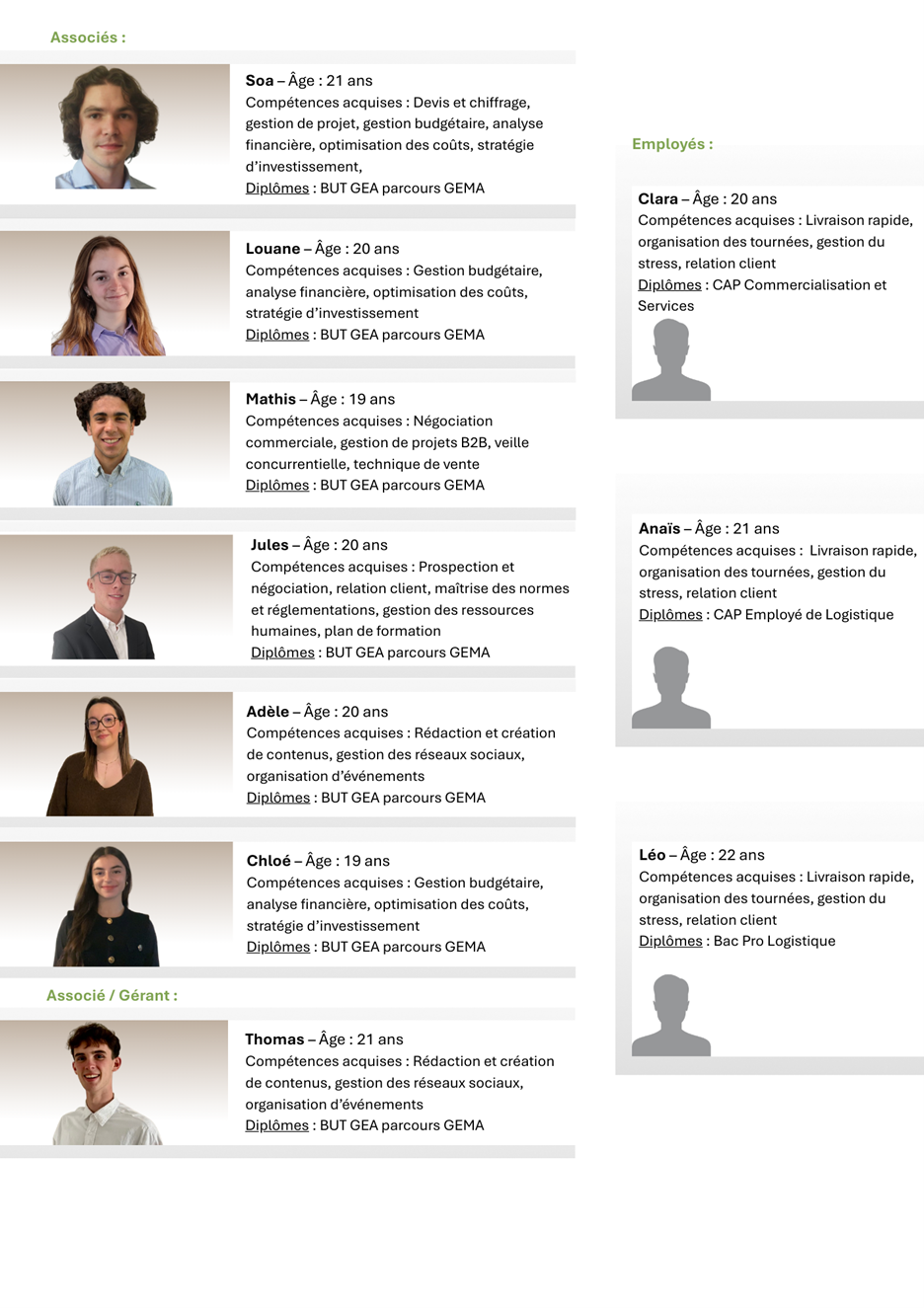 Associés :

Soa – Âge : 21 ans
Compétences acquises : Devis et chiffrage, gestion de projet, gestion budgétaire, analyse financière, optimisation des coûts, stratégie d'investissement,
Diplômes : BUT GEA parcours GEMA

Louane – Âge : 20 ans
Compétences acquises : Gestion budgétaire, analyse financière, optimisation des coûts, stratégie d'investissement
Diplômes : BUT GEA parcours GEMA

Mathis – Âge : 19 ans
Compétences acquises : Négociation commerciale, gestion de projets B2B, veille concurrentielle, technique de vente
Diplômes : BUT GEA parcours GEMA

Jules – Âge : 20 ans
Compétences acquises : Prospection et négociation, relation client, maîtrise des normes et réglementations, gestion des ressources humaines, plan de formation
Diplômes : BUT GEA parcours GEMA

Adèle – Âge : 20 ans
Compétences acquises : Rédaction et création de contenus, gestion des réseaux sociaux, organisation d'événements
Diplômes : BUT GEA parcours GEMA

Chloé – Âge : 19 ans
Compétences acquises : Gestion budgétaire, analyse financière, optimisation des coûts, stratégie d'investissement
Diplômes : BUT GEA parcours GEMA

Associé / Gérant :

Thomas – Âge : 21 ans
Compétences acquises : Rédaction et création de contenus, gestion des réseaux sociaux, organisation d'événements
Diplômes : BUT GEA parcours GEMA

Employés :

Clara – Âge : 20 ans
Compétences acquises : Livraison rapide, organisation des tournées, gestion du stress, relation client
Diplômes : CAP Commercialisation et Services

Anaïs – Âge : 21 ans
Compétences acquises : Livraison rapide, organisation des tournées, gestion du stress, relation client
Diplômes : CAP Employé de Logistique

Léo – Âge : 22 ans
Compétences acquises : Livraison rapide, organisation des tournées, gestion du stress, relation client
Diplômes : Bac Pro Logistique